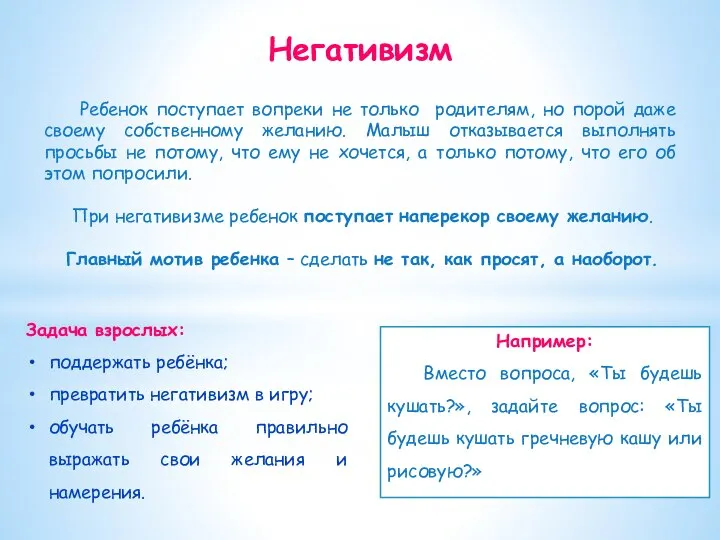 Негативизм

Ребенок поступает вопреки не только родителям, но порой даже своему собственному желанию. Малыш отказывается выполнять просьбы не потому, что ему не хочется, а только потому, что его об этом попросили.

При негативизме ребенок поступает наперекор своему желанию.

Главный мотив ребенка – сделать не так, как просят, а наоборот.

Задача взрослых:
• поддержать ребёнка;
• превратить негативизм в игру;
• обучать ребёнка правильно выражать свои желания и намерения.

Например:
Вместо вопроса, «Ты будешь кушать?», задайте вопрос: «Ты будешь кушать гречневую кашу или рисовую?»